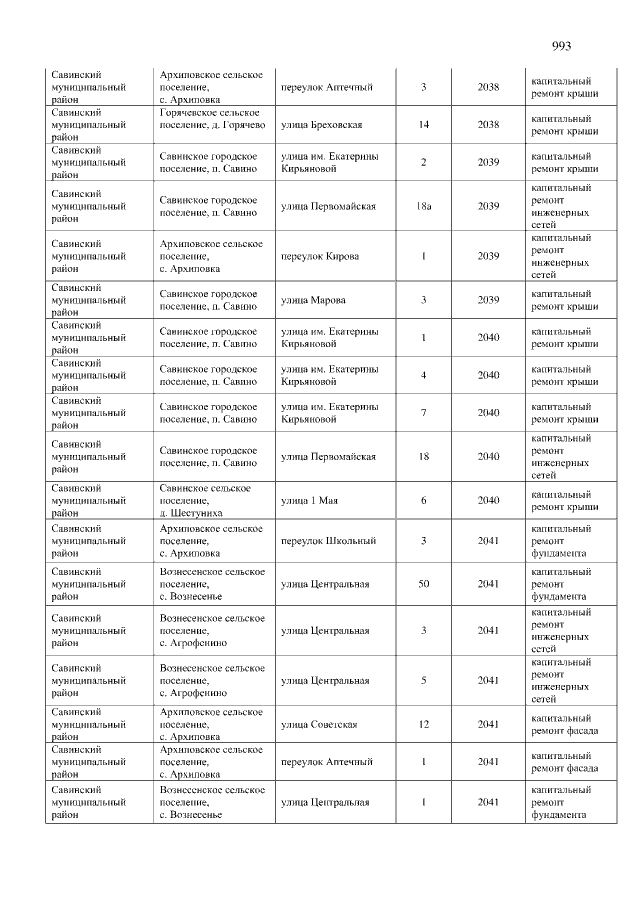 993

| Савинский муниципальный район | Архиповское сельское поселение, с. Архиповка | переулок Аптечный | 3 | 2038 | капитальный ремонт крыши |
|---|---|---|---|---|---|
| Савинский муниципальный район | Горячевское сельское поселение, д. Горячево | улица Бреховская | 14 | 2038 | капитальный ремонт крыши |
| Савинский муниципальный район | Савинское городское поселение, п. Савино | улица им. Екатерины Кирьяновой | 2 | 2039 | капитальный ремонт крыши |
| Савинский муниципальный район | Савинское городское поселение, п. Савино | улица Первомайская | 18а | 2039 | капитальный ремонт инженерных сетей |
| Савинский муниципальный район | Архиповское сельское поселение, с. Архиповка | переулок Кирова | 1 | 2039 | капитальный ремонт инженерных сетей |
| Савинский муниципальный район | Савинское городское поселение, п. Савино | улица Марова | 3 | 2039 | капитальный ремонт крыши |
| Савинский муниципальный район | Савинское городское поселение, п. Савино | улица им. Екатерины Кирьяновой | 1 | 2040 | капитальный ремонт крыши |
| Савинский муниципальный район | Савинское городское поселение, п. Савино | улица им. Екатерины Кирьяновой | 4 | 2040 | капитальный ремонт крыши |
| Савинский муниципальный район | Савинское городское поселение, п. Савино | улица им. Екатерины Кирьяновой | 7 | 2040 | капитальный ремонт крыши |
| Савинский муниципальный район | Савинское городское поселение, п. Савино | улица Первомайская | 18 | 2040 | капитальный ремонт инженерных сетей |
| Савинский муниципальный район | Савинское сельское поселение, д. Шестуниха | улица 1 Мая | 6 | 2040 | капитальный ремонт крыши |
| Савинский муниципальный район | Архиповское сельское поселение, с. Архиповка | переулок Школьный | 3 | 2041 | капитальный ремонт фундамента |
| Савинский муниципальный район | Вознесенское сельское поселение, с. Вознесенье | улица Центральная | 50 | 2041 | капитальный ремонт фундамента |
| Савинский муниципальный район | Вознесенское сельское поселение, с. Агрофенино | улица Центральная | 3 | 2041 | капитальный ремонт инженерных сетей |
| Савинский муниципальный район | Вознесенское сельское поселение, с. Агрофенино | улица Центральная | 5 | 2041 | капитальный ремонт инженерных сетей |
| Савинский муниципальный район | Архиповское сельское поселение, с. Архиповка | улица Советская | 12 | 2041 | капитальный ремонт фасада |
| Савинский муниципальный район | Архиповское сельское поселение, с. Архиповка | переулок Аптечный | 1 | 2041 | капитальный ремонт фасада |
| Савинский муниципальный район | Вознесенское сельское поселение, с. Вознесенье | улица Центральная | 1 | 2041 | капитальный ремонт фундамента |